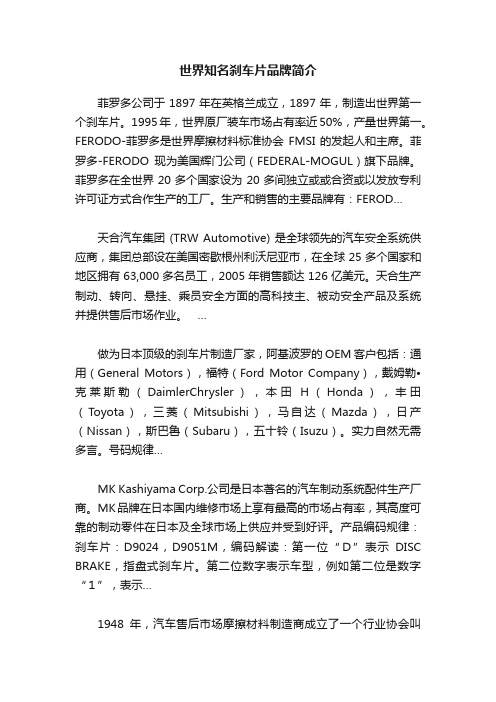 世界知名刹车片品牌简介

菲罗多公司于 1897 年在英格兰成立，1897 年，制造出世界第一个刹车片。1995 年，世界原厂装车市场占有率近 50%，产量世界第一。FERODO-菲罗多是世界摩擦材料标准协会 FMSI 的发起人和主席。菲罗多-FERODO 现为美国辉门公司（FEDERAL-MOGUL）旗下品牌。菲罗多在全世界 20 多个国家设为 20 多间独立或或合资或以发放专利许可证方式合作生产的工厂。生产和销售的主要品牌有：FEROD...

天合汽车集团 (TRW Automotive) 是全球领先的汽车安全系统供应商，集团总部设在美国密歇根州利沃尼亚市，在全球 25 多个国家和地区拥有 63,000 多名员工，2005 年销售额达 126 亿美元。天合生产制动、转向、悬挂、乘员安全方面的高科技主、被动安全产品及系统并提供售后市场作业。 ...

做为日本顶级的刹车片制造厂家，阿基波罗的 OEM 客户包括：通用（General Motors），福特（Ford Motor Company），戴姆勒•克莱斯勒（DaimlerChrysler），本田 H（Honda），丰田（Toyota），三菱（Mitsubishi），马自达（Mazda），日产（Nissan），斯巴鲁（Subaru），五十铃（Isuzu）。实力自然无需多言。号码规律...

MK Kashiyama Corp.公司是日本著名的汽车制动系统配件生产厂商。MK 品牌在日本国内维修市场上享有最高的市场占有率，其高度可靠的制动零件在日本及全球市场上供应并受到好评。产品编码规律：刹车片：D9024，D9051M，编码解读：第一位“D”表示 DISC BRAKE，指盘式刹车片。第二位数字表示车型，例如第二位是数字“1”，表示...

1948 年，汽车售后市场摩擦材料制造商成立了一个行业协会叫